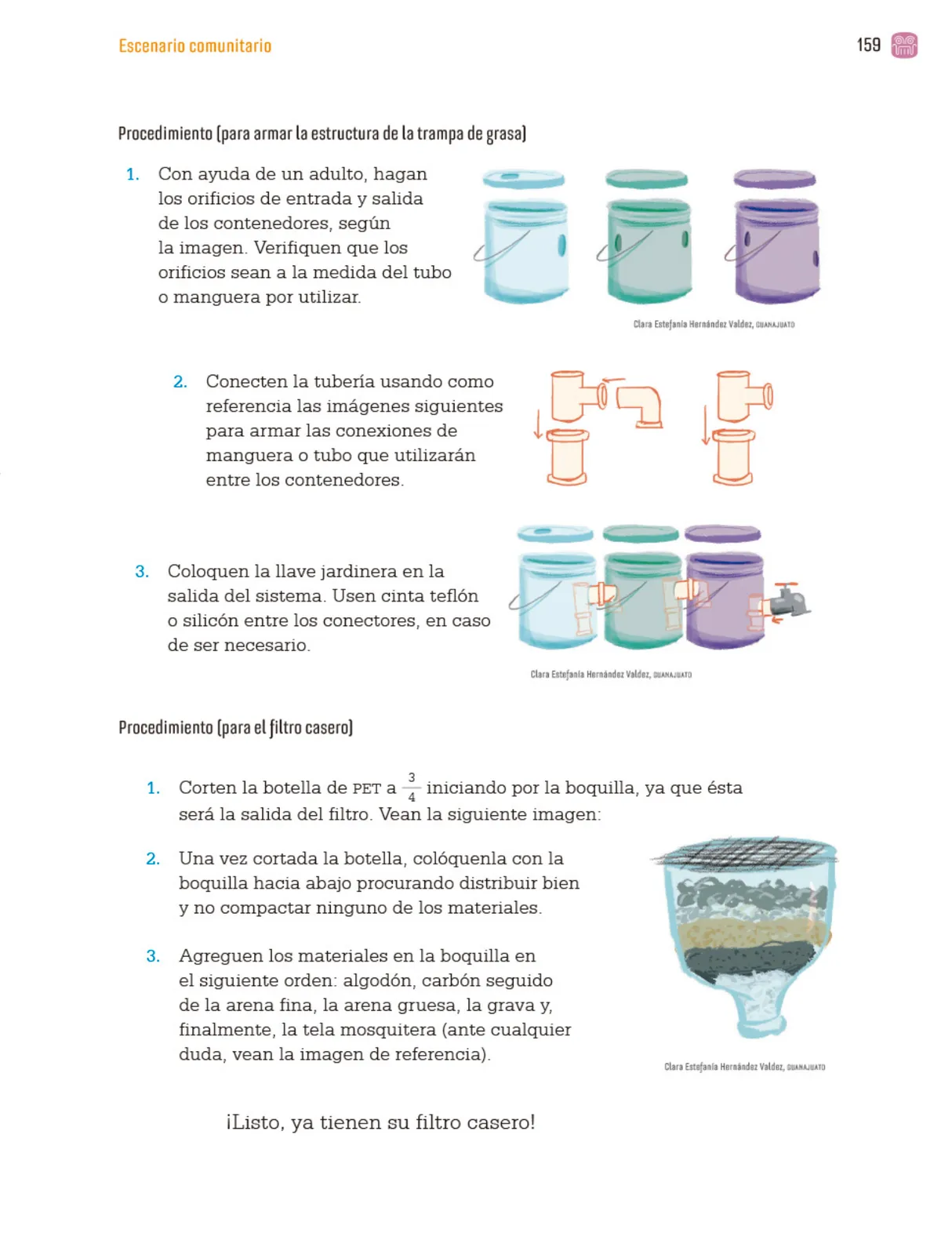 Escenario comunitario

159

Procedimiento (para armar la estructura de la trampa de grasa)

1. Con ayuda de un adulto, hagan los orificios de entrada y salida de los contenedores, según la imagen. Verifiquen que los orificios sean a la medida del tubo o manguera por utilizar.

Clara Estefanía Hernández Valdez, GUANAJUATO

2. Conecten la tubería usando como referencia las imágenes siguientes para armar las conexiones de manguera o tubo que utilizarán entre los contenedores.

3. Coloquen la llave jardinera en la salida del sistema. Usen cinta teflón o silicón entre los conectores, en caso de ser necesario.

Clara Estefanía Hernández Valdez, GUANAJUATO

Procedimiento (para el filtro casero)

1. Corten la botella de PET a $\frac{3}{4}$ iniciando por la boquilla, ya que ésta será la salida del filtro. Vean la siguiente imagen:

2. Una vez cortada la botella, colóquenla con la boquilla hacia abajo procurando distribuir bien y no compactar ninguno de los materiales.

3. Agreguen los materiales en la boquilla en el siguiente orden: algodón, carbón seguido de la arena fina, la arena gruesa, la grava y, finalmente, la tela mosquitera (ante cualquier duda, vean la imagen de referencia).

Clara Estefanía Hernández Valdez, GUANAJUATO

¡Listo, ya tienen su filtro casero!